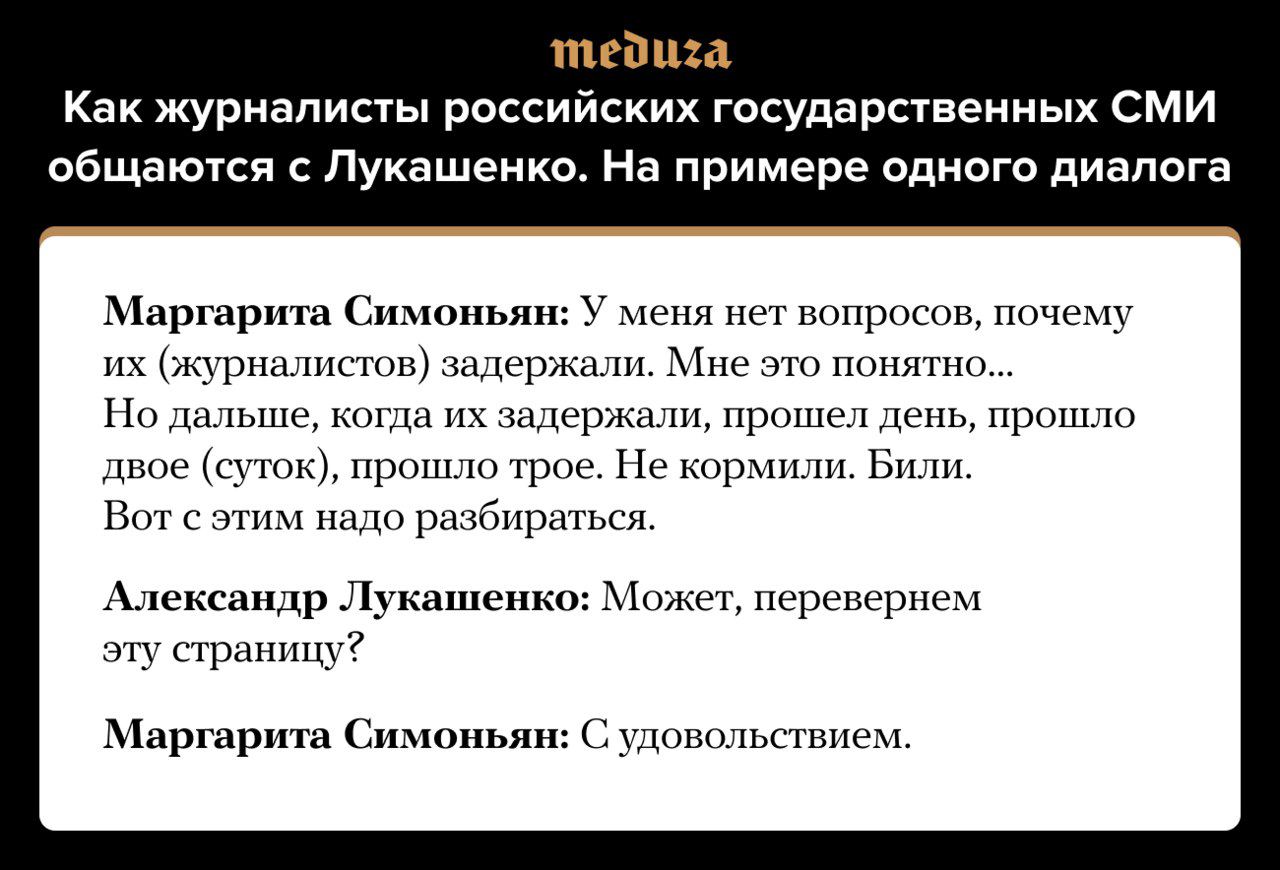 meduza

Как журналисты российских государственных СМИ общаются с Лукашенко. На примере одного диалога

Маргарита Симоньян: У меня нет вопросов, почему их (журналистов) задержали. Мне это понятно... Но дальше, когда их задержали, прошел день, прошло двое (суток), прошло трое. Не кормили. Били. Вот с этим надо разбираться.

Александр Лукашенко: Может, перевернем эту страницу?

Маргарита Симоньян: С удовольствием.